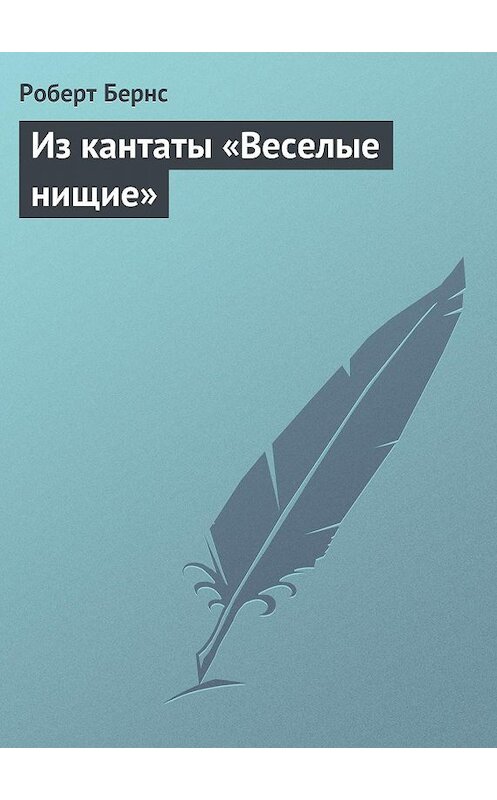 Роберт Бернс

Из кантаты «Веселые нищие»